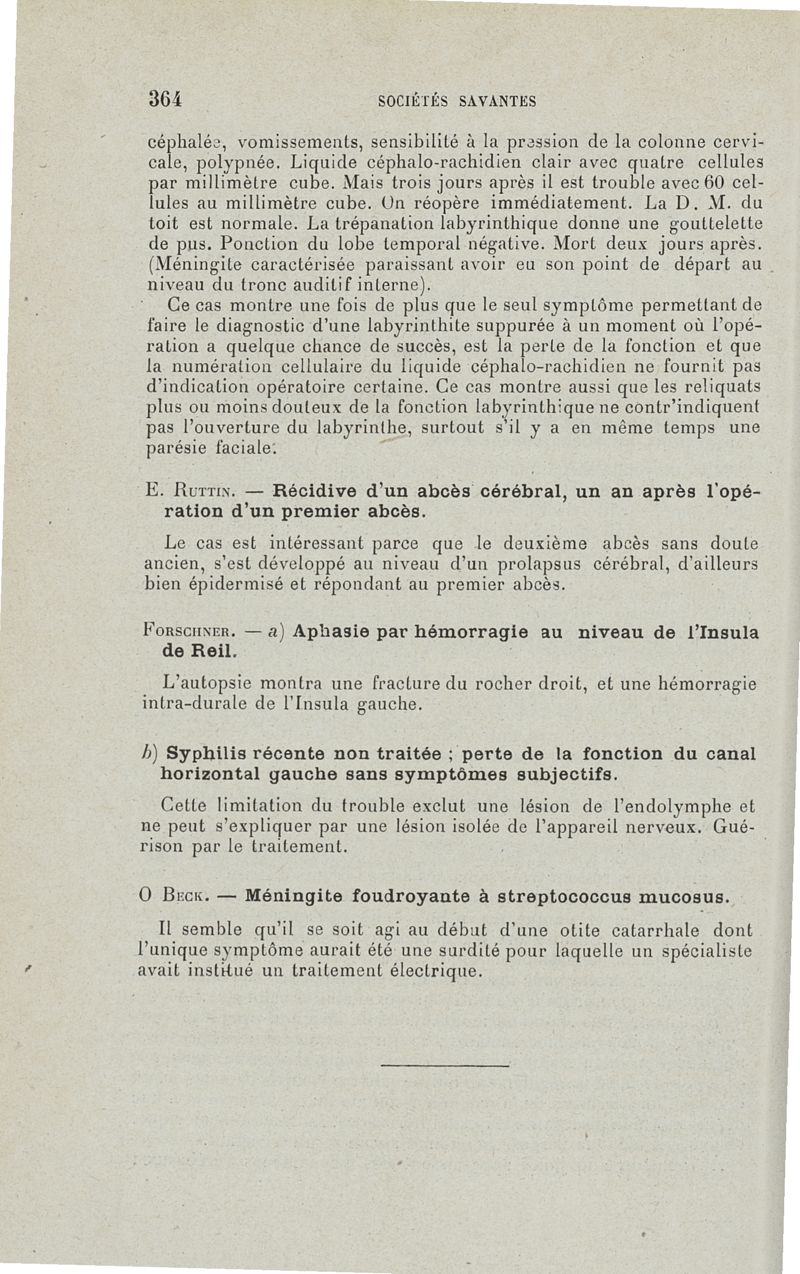 364 SOCIÉTÉS SAVANTES

céphalée, vomissements, sensibilité à la pression de la colonne cervicale, polypnée. Liquide céphalo-rachidien clair avec quatre cellules par millimètre cube. Mais trois jours après il est trouble avec 60 cellules au millimètre cube. On réopère immédiatement. La D. M. du toit est normale. La trépanation labyrinthique donne une gouttelette de pus. Ponction du lobe temporal négative. Mort deux jours après. (Méningite caractérisée paraissant avoir eu son point de départ au niveau du tronc auditif interne).

Ce cas montre une fois de plus que le seul symptôme permettant de faire le diagnostic d'une labyrinthite suppurée à un moment où l'opération a quelque chance de succès, est la perte de la fonction et que la numération cellulaire du liquide céphalo-rachidien ne fournit pas d'indication opératoire certaine. Ce cas montre aussi que les reliquats plus ou moins douteux de la fonction labyrinthique ne contr'indiquent pas l'ouverture du labyrinthe, surtout s'il y a en même temps une parésie faciale.

E. Ruttin. — Récidive d'un abcès cérébral, un an après l'opération d'un premier abcès.

Le cas est intéressant parce que le deuxième abcès sans doute ancien, s'est développé au niveau d'un prolapsus cérébral, d'ailleurs bien épidermisé et répondant au premier abcès.

Forschner. — a) Aphasie par hémorragie au niveau de l'Insula de Reil.

L'autopsie montra une fracture du rocher droit, et une hémorragie intra-durale de l'Insula gauche.

b) Syphilis récente non traitée ; perte de la fonction du canal horizontal gauche sans symptômes subjectifs.

Cette limitation du trouble exclut une lésion de l'endolymphe et ne peut s'expliquer par une lésion isolée de l'appareil nerveux. Guérison par le traitement.

O Beck. — Méningite foudroyante à streptococcus mucosus.

Il semble qu'il se soit agi au début d'une otite catarrhale dont l'unique symptôme aurait été une surdité pour laquelle un spécialiste avait institué un traitement électrique.